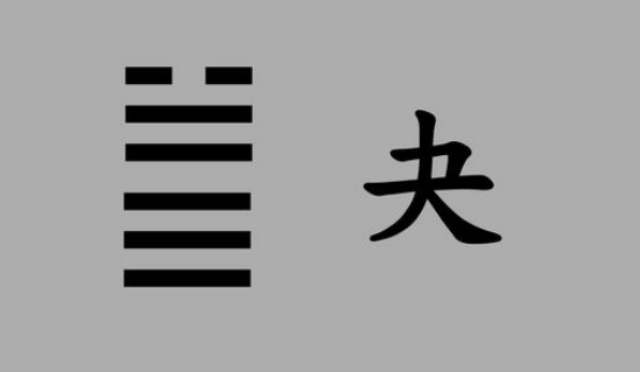 夬